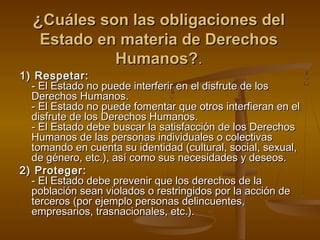 ¿Cuáles son las obligaciones del Estado en materia de Derechos Humanos?.

1) Respetar:
- El Estado no puede interferir en el disfrute de los Derechos Humanos.
- El Estado no puede fomentar que otros interfieran en el disfrute de los Derechos Humanos.
- El Estado debe buscar la satisfacción de los Derechos Humanos de las personas individuales o colectivas tomando en cuenta su identidad (cultural, social, sexual, de género, etc.), así como sus necesidades y deseos.

2) Proteger:
- El Estado debe prevenir que los derechos de la población sean violados o restringidos por la acción de terceros (por ejemplo personas delincuentes, empresarios, trasnacionales, etc.).